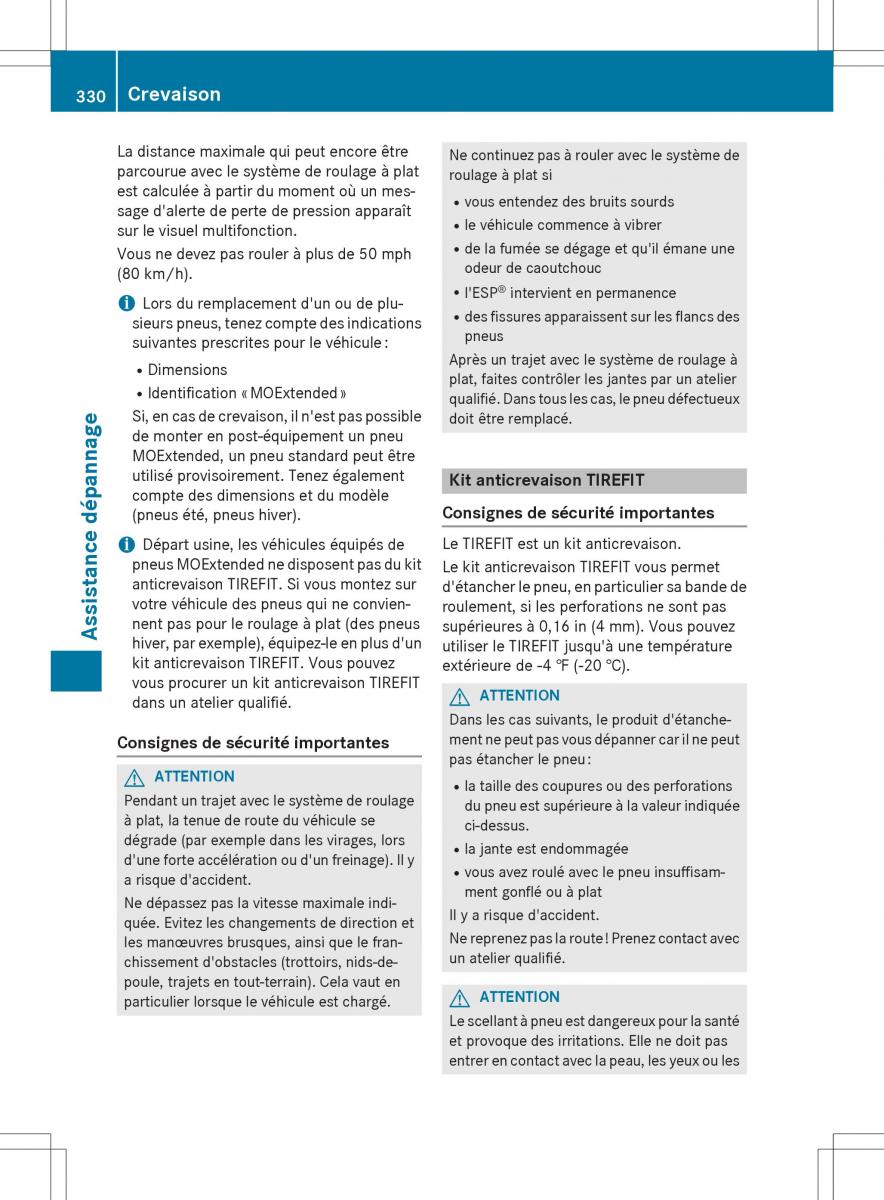 330 Crevaison

Assistance dépannage

La distance maximale qui peut encore être parcourue avec le système de roulage à plat est calculée à partir du moment où un message d'alerte de perte de pression apparaît sur le visuel multifonction.

Vous ne devez pas rouler à plus de 50 mph (80 km/h).

Lors du remplacement d'un ou de plusieurs pneus, tenez compte des indications suivantes prescrites pour le véhicule :

• Dimensions
• Identification « MOExtended »

Si, en cas de crevaison, il n'est pas possible de monter en post-équipement un pneu MOExtended, un pneu standard peut être utilisé provisoirement. Tenez également compte des dimensions et du modèle (pneus été, pneus hiver).

Départ usine, les véhicules équipés de pneus MOExtended ne disposent pas du kit anticrevaison TIREFIT. Si vous montez sur votre véhicule des pneus qui ne conviennent pas pour le roulage à plat (des pneus hiver, par exemple), équipez-le en plus d'un kit anticrevaison TIREFIT. Vous pouvez vous procurer un kit anticrevaison TIREFIT dans un atelier qualifié.

Consignes de sécurité importantes

ATTENTION
Pendant un trajet avec le système de roulage à plat, la tenue de route du véhicule se dégrade (par exemple dans les virages, lors d'une forte accélération ou d'un freinage). Il y a risque d'accident.

Ne dépassez pas la vitesse maximale indiquée. Evitez les changements de direction et les manœuvres brusques, ainsi que le franchissement d'obstacles (trottoirs, nids-de-poule, trajets en tout-terrain). Cela vaut en particulier lorsque le véhicule est chargé.

Ne continuez pas à rouler avec le système de roulage à plat si

• vous entendez des bruits sourds
• le véhicule commence à vibrer
• de la fumée se dégage et qu'il émane une odeur de caoutchouc
• l'ESP® intervient en permanence
• des fissures apparaissent sur les flancs des pneus

Après un trajet avec le système de roulage à plat, faites contrôler les jantes par un atelier qualifié. Dans tous les cas, le pneu défectueux doit être remplacé.

Kit anticrevaison TIREFIT

Consignes de sécurité importantes

Le TIREFIT est un kit anticrevaison.

Le kit anticrevaison TIREFIT vous permet d'étancher le pneu, en particulier sa bande de roulement, si les perforations ne sont pas supérieures à 0,16 in (4 mm). Vous pouvez utiliser le TIREFIT jusqu'à une température extérieure de -4 ℉ (-20 °C).

ATTENTION
Dans les cas suivants, le produit d'étanchement ne peut pas vous dépanner car il ne peut pas étancher le pneu :

• la taille des coupures ou des perforations du pneu est supérieure à la valeur indiquée ci-dessus.
• la jante est endommagée
• vous avez roulé avec le pneu insuffisamment gonflé ou à plat

Il y a risque d'accident.

Ne reprenez pas la route ! Prenez contact avec un atelier qualifié.

ATTENTION
Le scellant à pneu est dangereux pour la santé et provoque des irritations. Elle ne doit pas entrer en contact avec la peau, les yeux ou les